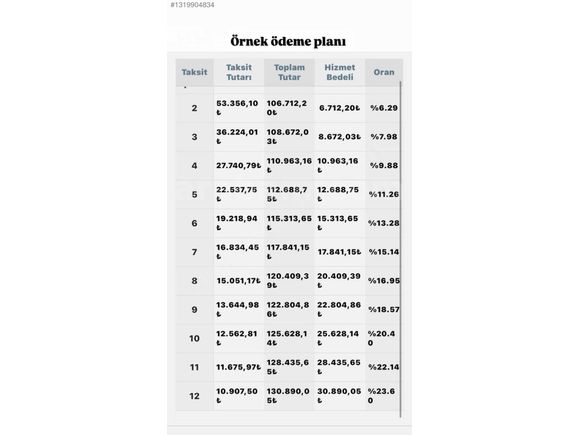 #1319904834

Örnek ödeme planı

| Taksit | Taksit Tutarı | Toplam Tutar | Hizmet Bedeli | Oran |
|---|---|---|---|---|
| 2 | 53.356,10₺ | 106.712,20₺ | 6.712,20₺ | %6.29 |
| 3 | 36.224,01₺ | 108.672,03₺ | 8.672,03₺ | %7.98 |
| 4 | 27.740,79₺ | 110.963,16₺ | 10.963,16₺ | %9.88 |
| 5 | 22.537,75₺ | 112.688,75₺ | 12.688,75₺ | %11.26 |
| 6 | 19.218,94₺ | 115.313,65₺ | 15.313,65₺ | %13.28 |
| 7 | 16.834,45₺ | 117.841,15₺ | 17.841,15₺ | %15.14 |
| 8 | 15.051,17₺ | 120.409,39₺ | 20.409,39₺ | %16.95 |
| 9 | 13.644,98₺ | 122.804,86₺ | 22.804,86₺ | %18.57 |
| 10 | 12.562,81₺ | 125.628,14₺ | 25.628,14₺ | %20.40 |
| 11 | 11.675,97₺ | 128.435,65₺ | 28.435,65₺ | %22.14 |
| 12 | 10.907,50₺ | 130.890,05₺ | 30.890,05₺ | %23.60 |